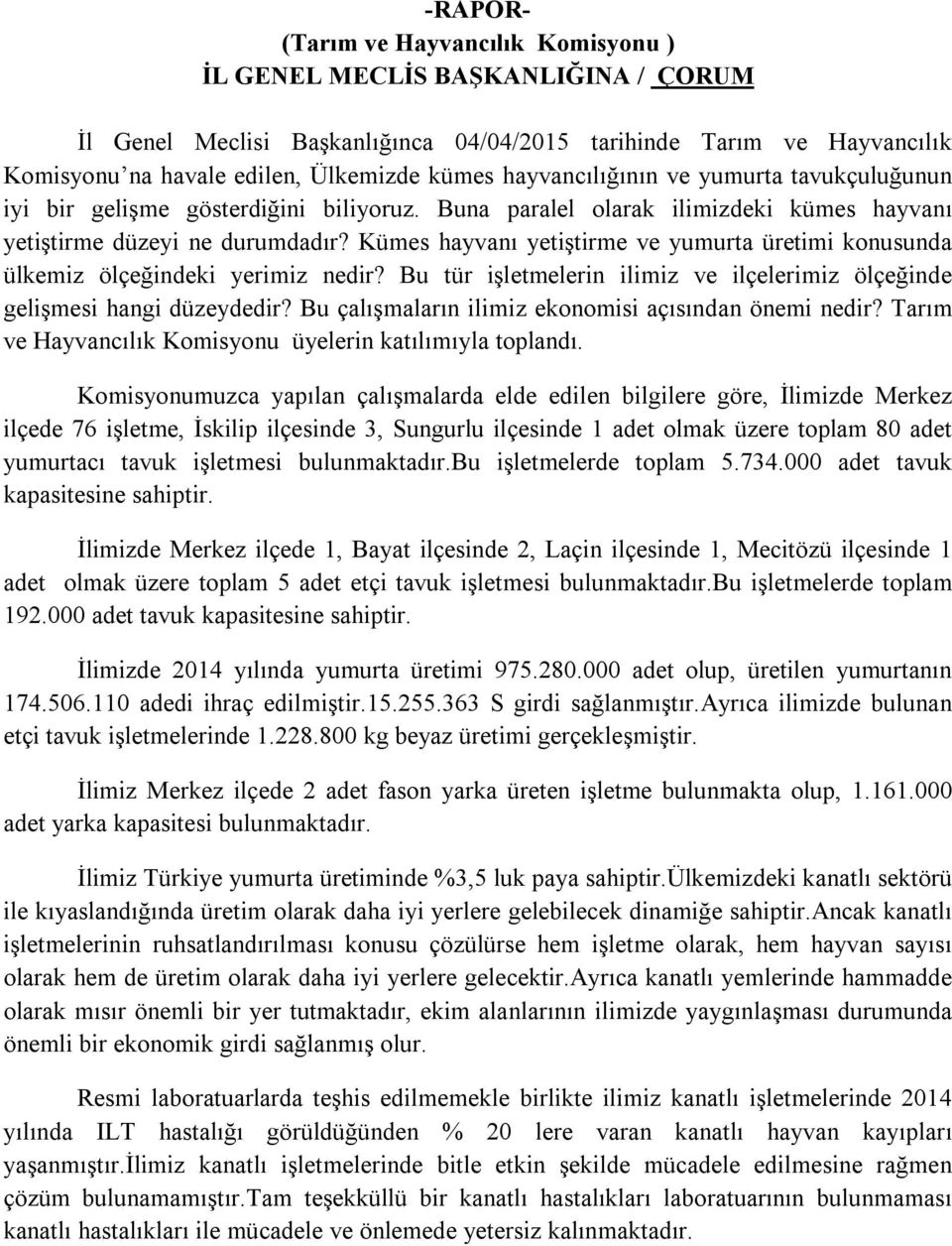 -RAPOR-
(Tarım ve Hayvancılık Komisyonu )
İL GENEL MECLİS BAŞKANLIĞINA / ÇORUM

İl Genel Meclisi Başkanlığınca 04/04/2015 tarihinde Tarım ve Hayvancılık Komisyonu'na havale edilen, Ülkemizde kümes hayvancılığının ve yumurta tavukçuluğunun iyi bir gelişme gösterdiğini biliyoruz. Buna paralel olarak ilimizdeki kümes hayvanı yetiştirme düzeyi ne durumdadır? Kümes hayvanı yetiştirme ve yumurta üretimi konusunda ülkemiz ölçeğindeki yerimiz nedir? Bu tür işletmelerin ilimiz ve ilçelerimiz ölçeğinde gelişmesi hangi düzeydedir? Bu çalışmaların ilimiz ekonomisi açısından önemi nedir? Tarım ve Hayvancılık Komisyonu üyelerin katılımıyla toplandı.

Komisyonumuzca yapılan çalışmalarda elde edilen bilgilere göre, İlimizde Merkez ilçede 76 işletme, İskilip ilçesinde 3, Sungurlu ilçesinde 1 adet olmak üzere toplam 80 adet yumurtacı tavuk işletmesi bulunmaktadır.Bu işletmelerde toplam 5.734.000 adet tavuk kapasitesine sahiptir.

İlimizde Merkez ilçede 1, Bayat ilçesinde 2, Laçin ilçesinde 1, Mecitözü ilçesinde 1 adet olmak üzere toplam 5 adet etçi tavuk işletmesi bulunmaktadır.Bu işletmelerde toplam 192.000 adet tavuk kapasitesine sahiptir.

İlimizde 2014 yılında yumurta üretimi 975.280.000 adet olup, üretilen yumurtanın 174.506.110 adedi ihraç edilmiştir.15.255.363 S girdi sağlanmıştır.Ayrıca ilimizde bulunan etçi tavuk işletmelerinde 1.228.800 kg beyaz üretimi gerçekleşmiştir.

İlimiz Merkez ilçede 2 adet fason yarka üreten işletme bulunmakta olup, 1.161.000 adet yarka kapasitesi bulunmaktadır.

İlimiz Türkiye yumurta üretiminde %3,5 luk paya sahiptir.Ülkemizdeki kanatlı sektörü ile kıyaslandığında üretim olarak daha iyi yerlere gelebilecek dinamiğe sahiptir.Ancak kanatlı işletmelerinin ruhsatlandırılması konusu çözülürse hem işletme olarak, hem hayvan sayısı olarak hem de üretim olarak daha iyi yerlere gelecektir.Ayrıca kanatlı yemlerinde hammadde olarak mısır önemli bir yer tutmaktadır, ekim alanlarının ilimizde yaygınlaşması durumunda önemli bir ekonomik girdi sağlanmış olur.

Resmi laboratuarlarda teşhis edilmemekle birlikte ilimiz kanatlı işletmelerinde 2014 yılında ILT hastalığı görüldüğünden % 20 lere varan kanatlı hayvan kayıpları yaşanmıştır.İlimiz kanatlı işletmelerinde bitle etkin şekilde mücadele edilmesine rağmen çözüm bulunamamıştır.Tam teşekküllü bir kanatlı hastalıkları laboratuarının bulunmaması kanatlı hastalıkları ile mücadele ve önlemede yetersiz kalınmaktadır.